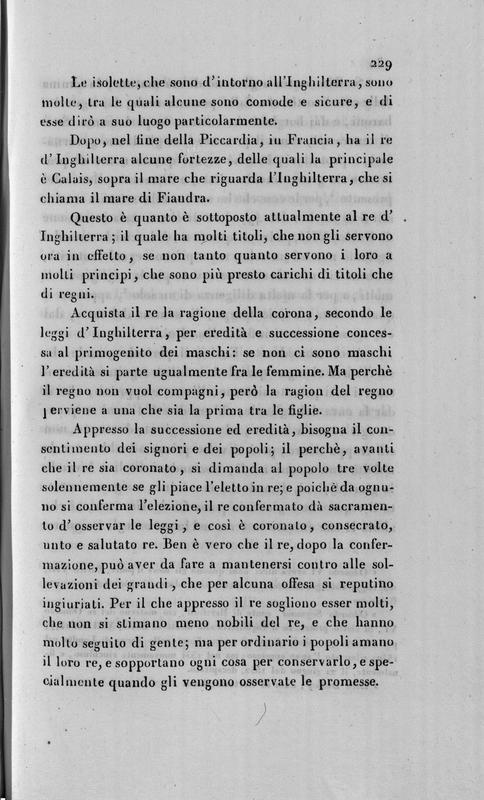 229

Le isolette, che sono d'intorno all'Inghilterra, sono molte, tra le quali alcune sono comode e sicure, e di esse dirò a suo luogo particolarmente.

Dopo, nel fine della Piccardia, in Francia, ha il re d'Inghilterra alcune fortezze, delle quali la principale è Calais, sopra il mare che riguarda l'Inghilterra, che si chiama il mare di Fiandra.

Questo è quanto è sottoposto attualmente al re d'Inghilterra; il quale ha molti titoli, che non gli servono ora in effetto, se non tanto quanto servono i loro a molti principi, che sono più presto carichi di titoli che di regni.

Acquista il re la ragione della corona, secondo le leggi d'Inghilterra, per eredità e successione concessa al primogenito dei maschi: se non ci sono maschi l'eredità si parte ugualmente fra le femmine. Ma perchè il regno non vuol compagni, però la ragion del regno perviene a una che sia la prima tra le figlie.

Appresso la successione ed eredità, bisogna il consentimento dei signori e dei popoli; il perchè, avanti che il re sia coronato, si dimanda al popolo tre volte solennemente se gli piace l'eletto in re; e poichè da ognuno si conferma l'elezione, il re confermato dà sacramento d'osservar le leggi, e così è coronato, consecrato, unto e salutato re. Ben è vero che il re, dopo la confermazione, può aver da fare a mantenersi contro alle sollevazioni dei grandi, che per alcuna offesa si reputino ingiuriati. Per il che appresso il re sogliono esser molti, che non si stimano meno nobili del re, e che hanno molto seguito di gente; ma per ordinario i popoli amano il loro re, e sopportano ogni cosa per conservarlo, e specialmente quando gli vengono osservate le promesse.